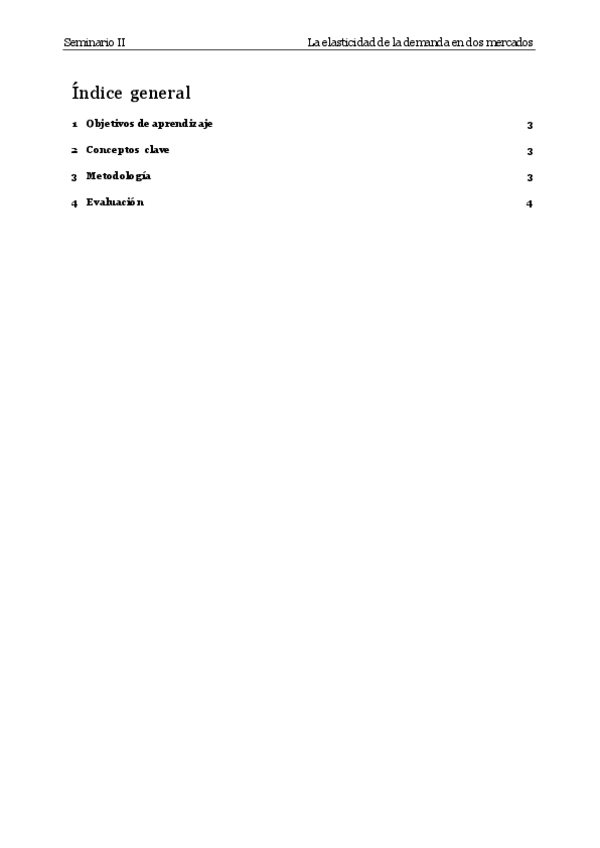 Seminario II La elasticidad de la demanda en dos mercados

Índice general

1 Objetivos de aprendizaje 3

2 Conceptos clave 3

3 Metodología 3

4 Evaluación 4